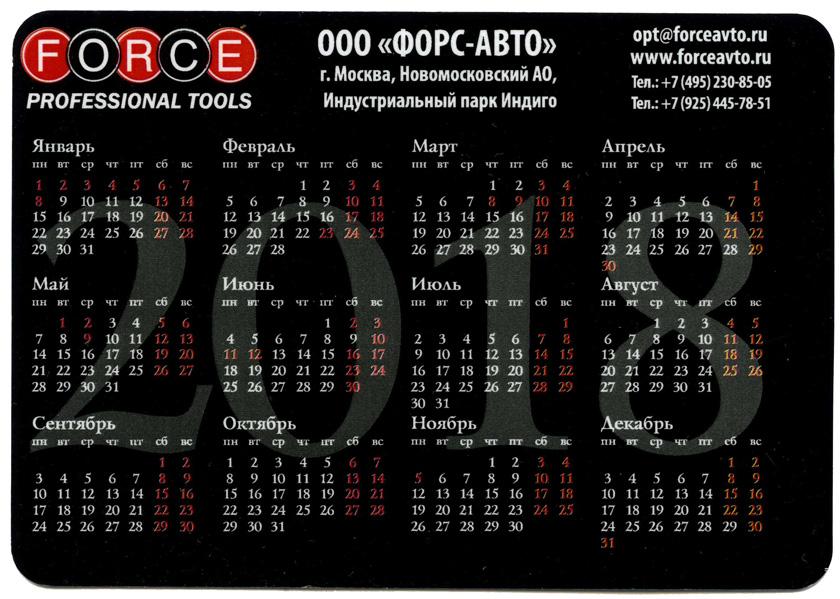 FORCE
PROFESSIONAL TOOLS

ООО «ФОРС-АВТО»
г. Москва, Новомосковский АО,
Индустриальный парк Индиго

opt@forceavto.ru
www.forceavto.ru
Тел.: +7 (495) 230-85-05
Тел.: +7 (925) 445-78-51

2018

Январь

| пн | вт | ср | чт | пт | сб | вс |
|---|---|---|---|---|---|---|
| 1 | 2 | 3 | 4 | 5 | 6 | 7 |
| 8 | 9 | 10 | 11 | 12 | 13 | 14 |
| 15 | 16 | 17 | 18 | 19 | 20 | 21 |
| 22 | 23 | 24 | 25 | 26 | 27 | 28 |
| 29 | 30 | 31 | | | | |

Февраль

| пн | вт | ср | чт | пт | сб | вс |
|---|---|---|---|---|---|---|
| | | | 1 | 2 | 3 | 4 |
| 5 | 6 | 7 | 8 | 9 | 10 | 11 |
| 12 | 13 | 14 | 15 | 16 | 17 | 18 |
| 19 | 20 | 21 | 22 | 23 | 24 | 25 |
| 26 | 27 | 28 | | | | |

Март

| пн | вт | ср | чт | пт | сб | вс |
|---|---|---|---|---|---|---|
| | | | 1 | 2 | 3 | 4 |
| 5 | 6 | 7 | 8 | 9 | 10 | 11 |
| 12 | 13 | 14 | 15 | 16 | 17 | 18 |
| 19 | 20 | 21 | 22 | 23 | 24 | 25 |
| 26 | 27 | 28 | 29 | 30 | 31 | |

Апрель

| пн | вт | ср | чт | пт | сб | вс |
|---|---|---|---|---|---|---|
| | | | | | | 1 |
| 2 | 3 | 4 | 5 | 6 | 7 | 8 |
| 9 | 10 | 11 | 12 | 13 | 14 | 15 |
| 16 | 17 | 18 | 19 | 20 | 21 | 22 |
| 23 | 24 | 25 | 26 | 27 | 28 | 29 |
| 30 | | | | | | |

Май

| пн | вт | ср | чт | пт | сб | вс |
|---|---|---|---|---|---|---|
| | 1 | 2 | 3 | 4 | 5 | 6 |
| 7 | 8 | 9 | 10 | 11 | 12 | 13 |
| 14 | 15 | 16 | 17 | 18 | 19 | 20 |
| 21 | 22 | 23 | 24 | 25 | 26 | 27 |
| 28 | 29 | 30 | 31 | | | |

Июнь

| пн | вт | ср | чт | пт | сб | вс |
|---|---|---|---|---|---|---|
| | | | | 1 | 2 | 3 |
| 4 | 5 | 6 | 7 | 8 | 9 | 10 |
| 11 | 12 | 13 | 14 | 15 | 16 | 17 |
| 18 | 19 | 20 | 21 | 22 | 23 | 24 |
| 25 | 26 | 27 | 28 | 29 | 30 | |

Июль

| пн | вт | ср | чт | пт | сб | вс |
|---|---|---|---|---|---|---|
| | | | | | | 1 |
| 2 | 3 | 4 | 5 | 6 | 7 | 8 |
| 9 | 10 | 11 | 12 | 13 | 14 | 15 |
| 16 | 17 | 18 | 19 | 20 | 21 | 22 |
| 23 | 24 | 25 | 26 | 27 | 28 | 29 |
| 30 | 31 | | | | | |

Август

| пн | вт | ср | чт | пт | сб | вс |
|---|---|---|---|---|---|---|
| | | 1 | 2 | 3 | 4 | 5 |
| 6 | 7 | 8 | 9 | 10 | 11 | 12 |
| 13 | 14 | 15 | 16 | 17 | 18 | 19 |
| 20 | 21 | 22 | 23 | 24 | 25 | 26 |
| 27 | 28 | 29 | 30 | 31 | | |

Сентябрь

| пн | вт | ср | чт | пт | сб | вс |
|---|---|---|---|---|---|---|
| | | | | | 1 | 2 |
| 3 | 4 | 5 | 6 | 7 | 8 | 9 |
| 10 | 11 | 12 | 13 | 14 | 15 | 16 |
| 17 | 18 | 19 | 20 | 21 | 22 | 23 |
| 24 | 25 | 26 | 27 | 28 | 29 | 30 |

Октябрь

| пн | вт | ср | чт | пт | сб | вс |
|---|---|---|---|---|---|---|
| 1 | 2 | 3 | 4 | 5 | 6 | 7 |
| 8 | 9 | 10 | 11 | 12 | 13 | 14 |
| 15 | 16 | 17 | 18 | 19 | 20 | 21 |
| 22 | 23 | 24 | 25 | 26 | 27 | 28 |
| 29 | 30 | 31 | | | | |

Ноябрь

| пн | вт | ср | чт | пт | сб | вс |
|---|---|---|---|---|---|---|
| | | | 1 | 2 | 3 | 4 |
| 5 | 6 | 7 | 8 | 9 | 10 | 11 |
| 12 | 13 | 14 | 15 | 16 | 17 | 18 |
| 19 | 20 | 21 | 22 | 23 | 24 | 25 |
| 26 | 27 | 28 | 29 | 30 | | |

Декабрь

| пн | вт | ср | чт | пт | сб | вс |
|---|---|---|---|---|---|---|
| | | | | | 1 | 2 |
| 3 | 4 | 5 | 6 | 7 | 8 | 9 |
| 10 | 11 | 12 | 13 | 14 | 15 | 16 |
| 17 | 18 | 19 | 20 | 21 | 22 | 23 |
| 24 | 25 | 26 | 27 | 28 | 29 | 30 |
| 31 | | | | | | |